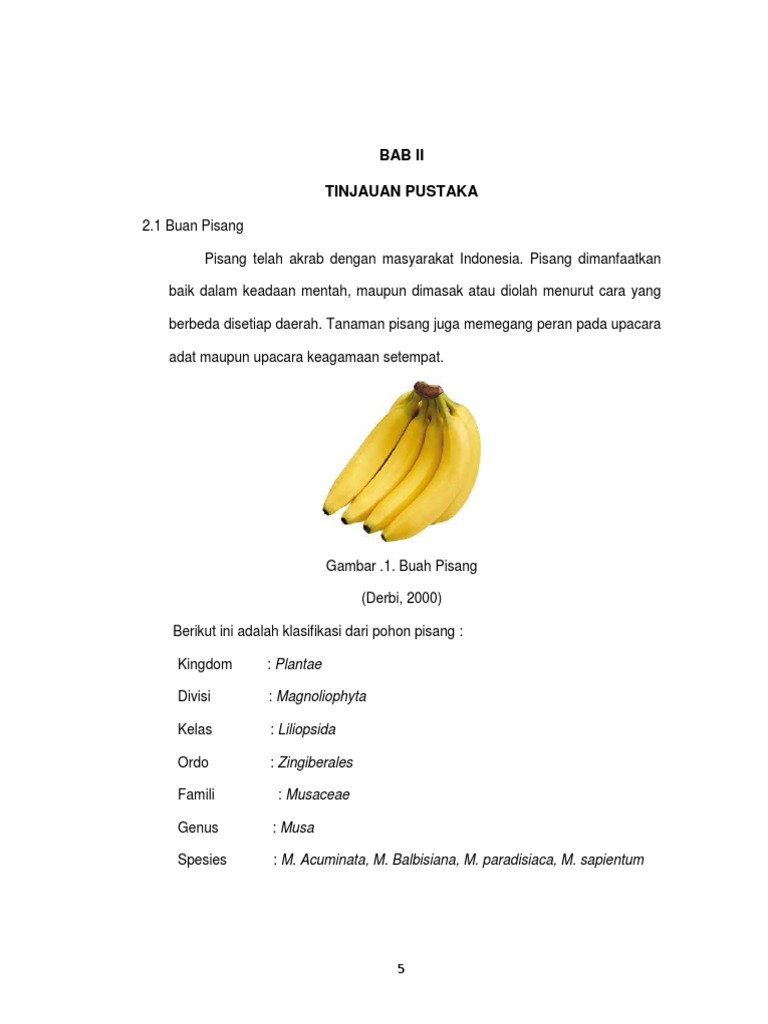 BAB II

TINJAUAN PUSTAKA

2.1 Buan Pisang

Pisang telah akrab dengan masyarakat Indonesia. Pisang dimanfaatkan baik dalam keadaan mentah, maupun dimasak atau diolah menurut cara yang berbeda disetiap daerah. Tanaman pisang juga memegang peran pada upacara adat maupun upacara keagamaan setempat.

Gambar .1. Buah Pisang

(Derbi, 2000)

Berikut ini adalah klasifikasi dari pohon pisang :

Kingdom : Plantae

Divisi : Magnoliophyta

Kelas : Liliopsida

Ordo : Zingiberales

Famili : Musaceae

Genus : Musa

Spesies : M. Acuminata, M. Balbisiana, M. paradisiaca, M. sapientum

5